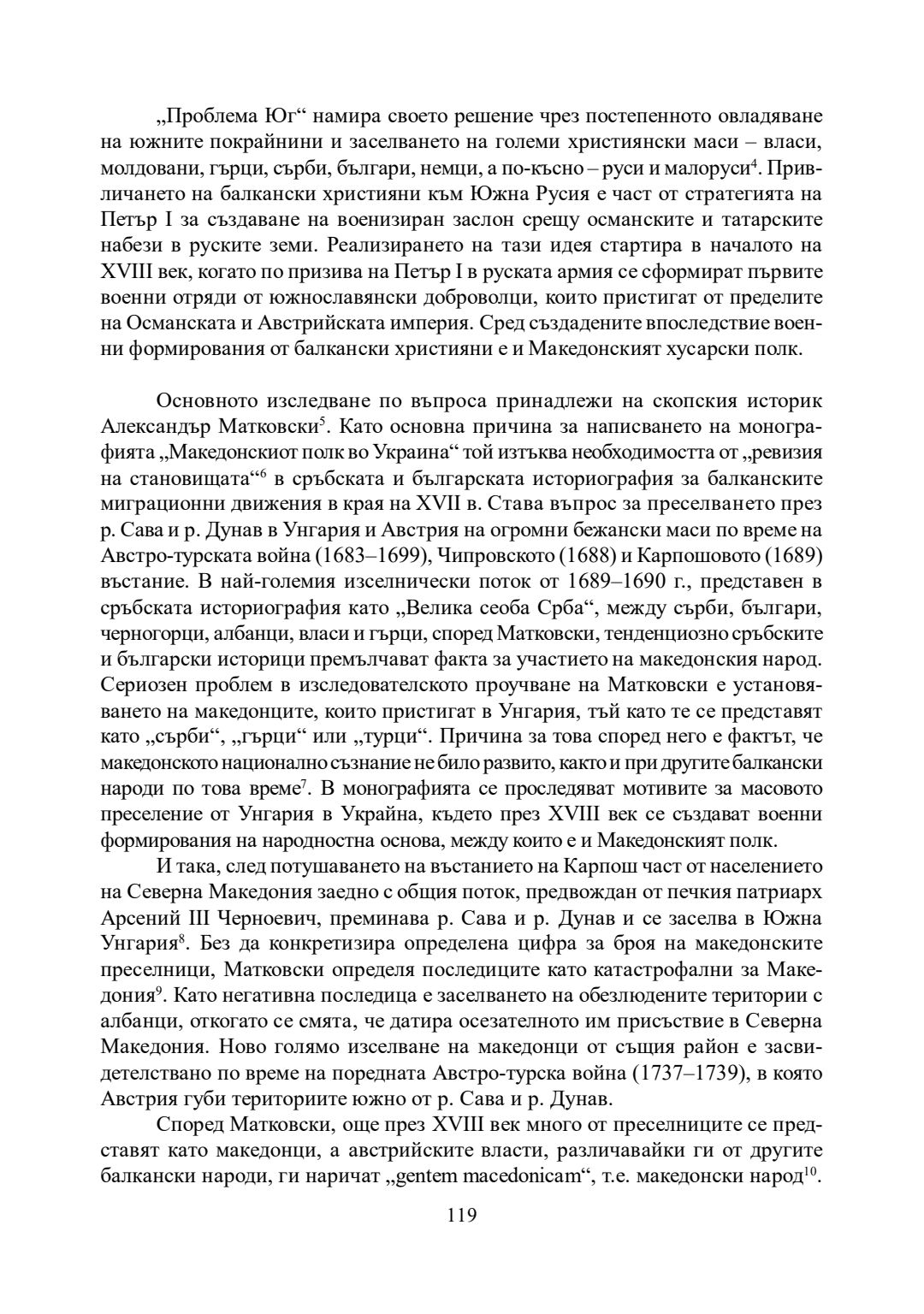 „Проблема Юг“ намира своето решение чрез постепенното овладяване на южните покрайнини и заселването на големи християнски маси – власи, молдовани, гърци, сърби, българи, немци, а по-късно – руси и малоруси$^4$. Привличането на балкански християни към Южна Русия е част от стратегията на Петър I за създаване на военизиран заслон срещу османските и татарските набези в руските земи. Реализирането на тази идея стартира в началото на XVIII век, когато по призива на Петър I в руската армия се сформират първите военни отряди от южнославянски доброволци, които пристигат от пределите на Османската и Австрийската империя. Сред създадените впоследствие военни формирования от балкански християни е и Македонският хусарски полк.

Основното изследване по въпроса принадлежи на скопския историк Александър Матковски$^5$. Като основна причина за написването на монографията „Македонскиот полк во Украина“ той изтъква необходимостта от „ревизия на становищата“$^6$ в сръбската и българската историография за балканските миграционни движения в края на XVII в. Става въпрос за преселването през р. Сава и р. Дунав в Унгария и Австрия на огромни бежански маси по време на Австро-турската война (1683–1699), Чипровското (1688) и Карпошовото (1689) въстание. В най-големия изселнически поток от 1689–1690 г., представен в сръбската историография като „Велика сеоба Срба“, между сърби, българи, черногорци, албанци, власи и гърци, според Матковски, тенденциозно сръбските и български историци премълчават факта за участието на македонския народ. Сериозен проблем в изследователското проучване на Матковски е установяването на македонците, които пристигат в Унгария, тъй като те се представят като „сърби“, „гърци“ или „турци“. Причина за това според него е фактът, че македонското национално съзнание не било развито, както и при другите балкански народи по това време$^7$. В монографията се проследяват мотивите за масовото преселение от Унгария в Украйна, където през XVIII век се създават военни формирования на народностна основа, между които е и Македонският полк.

И така, след потушаването на въстанието на Карпош част от населението на Северна Македония заедно с общия поток, предвождан от печкия патриарх Арсений III Черноевич, преминава р. Сава и р. Дунав и се заселва в Южна Унгария$^8$. Без да конкретизира определена цифра за броя на македонските преселници, Матковски определя последиците като катастрофални за Македония$^9$. Като негативна последица е заселването на обезлюдените територии с албанци, откогато се смята, че датира осезателното им присъствие в Северна Македония. Ново голямо изселване на македонци от същия район е засвидетелствано по време на поредната Австро-турска война (1737–1739), в която Австрия губи териториите южно от р. Сава и р. Дунав.

Според Матковски, още през XVIII век много от преселниците се представят като македонци, а австрийските власти, различавайки ги от другите балкански народи, ги наричат „gentem macedonicam“, т.е. македонски народ$^{10}$.

119